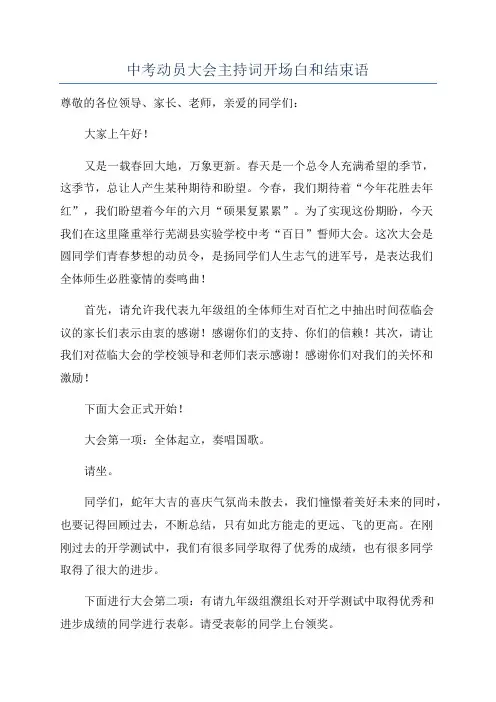 中考动员大会主持词开场白和结束语

尊敬的各位领导、家长、老师，亲爱的同学们：

大家上午好！

又是一载春回大地，万象更新。春天是一个总令人充满希望的季节，这季节，总让人产生某种期待和盼望。今春，我们期待着“今年花胜去年红”，我们盼望着今年的六月“硕果复累累”。为了实现这份期盼，今天我们在这里隆重举行芜湖县实验学校中考“百日”誓师大会。这次大会是圆同学们青春梦想的动员令，是扬同学们人生志气的进军号，是表达我们全体师生必胜豪情的奏鸣曲！

首先，请允许我代表九年级组的全体师生对百忙之中抽出时间莅临会议的家长们表示由衷的感谢！感谢你们的支持、你们的信赖！其次，请让我们对莅临大会的学校领导和老师们表示感谢！感谢你们对我们的关怀和激励！

下面大会正式开始！

大会第一项：全体起立，奏唱国歌。

请坐。

同学们，蛇年大吉的喜庆气氛尚未散去，我们憧憬着美好未来的同时，也要记得回顾过去，不断总结，只有如此方能走的更远、飞的更高。在刚刚过去的开学测试中，我们有很多同学取得了优秀的成绩，也有很多同学取得了很大的进步。

下面进行大会第二项：有请九年级组濮组长对开学测试中取得优秀和进步成绩的同学进行表彰。请受表彰的同学上台领奖。